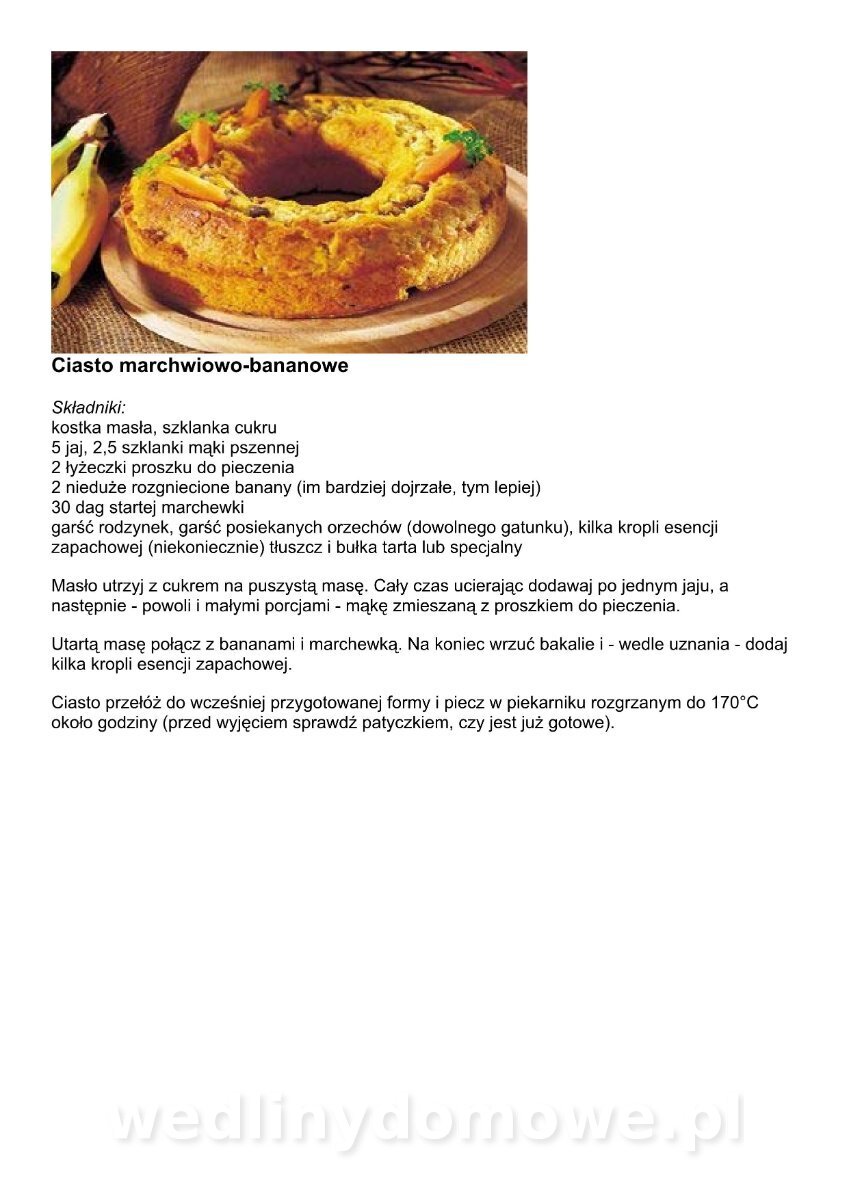 Ciasto marchwiowo-bananowe

Składniki:
kostka masła, szklanka cukru
5 jaj, 2,5 szklanki mąki pszennej
2 łyżeczki proszku do pieczenia
2 nieduże rozgniecione banany (im bardziej dojrzałe, tym lepiej)
30 dag startej marchewki
garść rodzynek, garść posiekanych orzechów (dowolnego gatunku), kilka kropli esencji zapachowej (niekoniecznie) tłuszcz i bułka tarta lub specjalny

Masło utrzyj z cukrem na puszystą masę. Cały czas ucierając dodawaj po jednym jaju, a następnie - powoli i małymi porcjami - mąkę zmieszaną z proszkiem do pieczenia.

Utartą masę połącz z bananami i marchewką. Na koniec wrzuć bakalie i - wedle uznania - dodaj kilka kropli esencji zapachowej.

Ciasto przełóż do wcześniej przygotowanej formy i piecz w piekarniku rozgrzanym do 170°C około godziny (przed wyjęciem sprawdź patyczkiem, czy jest już gotowe).

wedlinydomowe.pl